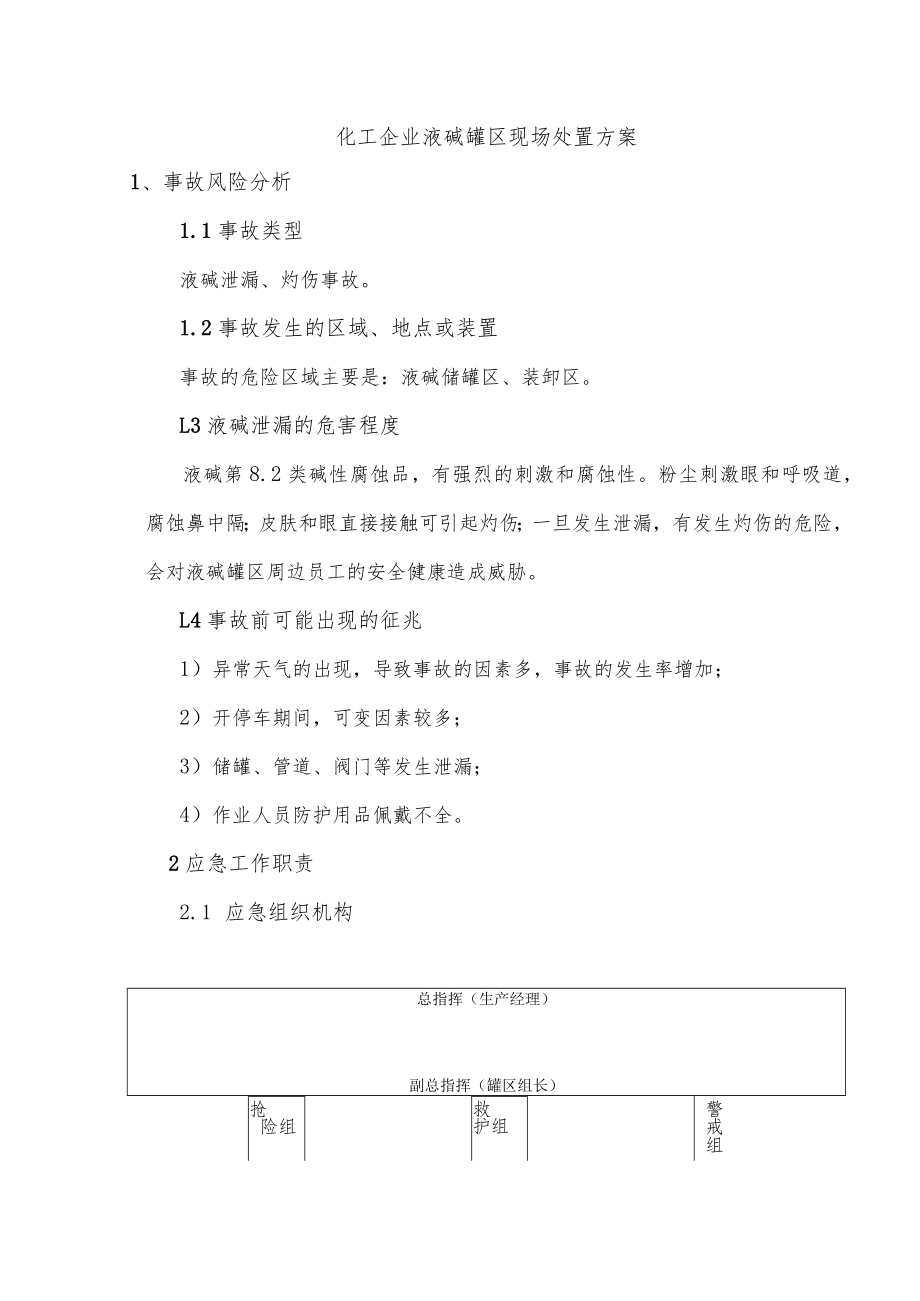 化工企业液碱罐区现场处置方案

1、事故风险分析

1.1 事故类型

液碱泄漏、灼伤事故。

1.2 事故发生的区域、地点或装置

事故的危险区域主要是：液碱储罐区、装卸区。

L3 液碱泄漏的危害程度

液碱第 8.2 类碱性腐蚀品，有强烈的刺激和腐蚀性。粉尘刺激眼和呼吸道，腐蚀鼻中隔；皮肤和眼直接接触可引起灼伤；一旦发生泄漏，有发生灼伤的危险，会对液碱罐区周边员工的安全健康造成威胁。

L4 事故前可能出现的征兆

1）异常天气的出现，导致事故的因素多，事故的发生率增加；

2）开停车期间，可变因素较多；

3）储罐、管道、阀门等发生泄漏；

4）作业人员防护用品佩戴不全。

2 应急工作职责

2.1 应急组织机构

总指挥（生产经理）

副总指挥（罐区组长）

抢险组

救护组

警戒组